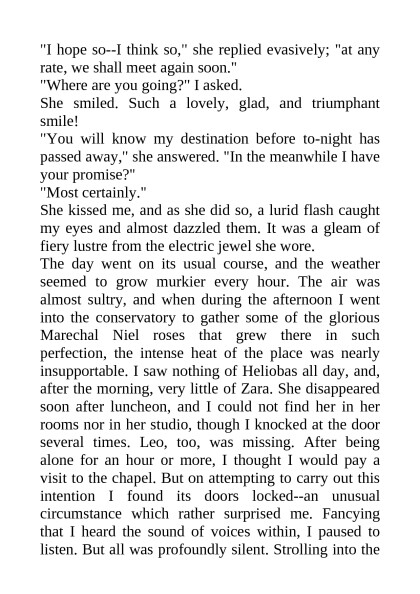 "I hope so--I think so," she replied evasively; "at any rate, we shall meet again soon."
"Where are you going?" I asked.
She smiled. Such a lovely, glad, and triumphant smile!
"You will know my destination before to-night has passed away," she answered. "In the meanwhile I have your promise?"
"Most certainly."
She kissed me, and as she did so, a lurid flash caught my eyes and almost dazzled them. It was a gleam of fiery lustre from the electric jewel she wore.
The day went on its usual course, and the weather seemed to grow murkier every hour. The air was almost sultry, and when during the afternoon I went into the conservatory to gather some of the glorious Marechal Niel roses that grew there in such perfection, the intense heat of the place was nearly insupportable. I saw nothing of Heliobas all day, and, after the morning, very little of Zara. She disappeared soon after luncheon, and I could not find her in her rooms nor in her studio, though I knocked at the door several times. Leo, too, was missing. After being alone for an hour or more, I thought I would pay a visit to the chapel. But on attempting to carry out this intention I found its doors locked--an unusual circumstance which rather surprised me. Fancying that I heard the sound of voices within, I paused to listen. But all was profoundly silent. Strolling into the